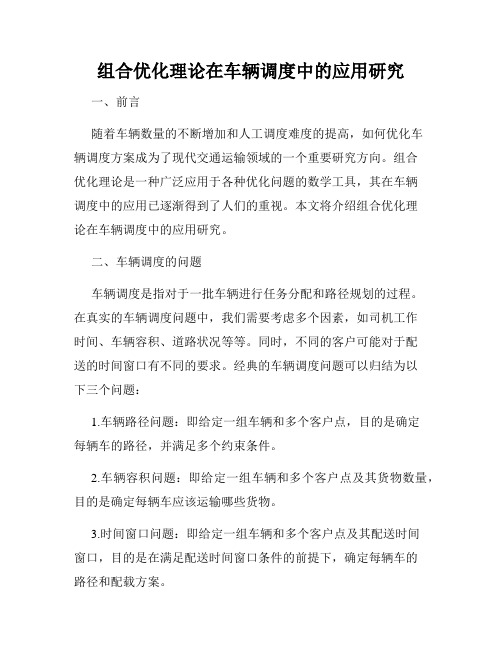 组合优化理论在车辆调度中的应用研究

一、前言

随着车辆数量的不断增加和人工调度难度的提高，如何优化车辆调度方案成为了现代交通运输领域的一个重要研究方向。组合优化理论是一种广泛应用于各种优化问题的数学工具，其在车辆调度中的应用已逐渐得到了人们的重视。本文将介绍组合优化理论在车辆调度中的应用研究。

二、车辆调度的问题

车辆调度是指对于一批车辆进行任务分配和路径规划的过程。在真实的车辆调度问题中，我们需要考虑多个因素，如司机工作时间、车辆容积、道路状况等等。同时，不同的客户可能对于配送的时间窗口有不同的要求。经典的车辆调度问题可以归结为以下三个问题：

1.车辆路径问题：即给定一组车辆和多个客户点，目的是确定每辆车的路径，并满足多个约束条件。

2.车辆容积问题：即给定一组车辆和多个客户点及其货物数量，目的是确定每辆车应该运输哪些货物。

3.时间窗口问题：即给定一组车辆和多个客户点及其配送时间窗口，目的是在满足配送时间窗口条件的前提下，确定每辆车的路径和配载方案。